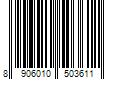 8 906010 503611